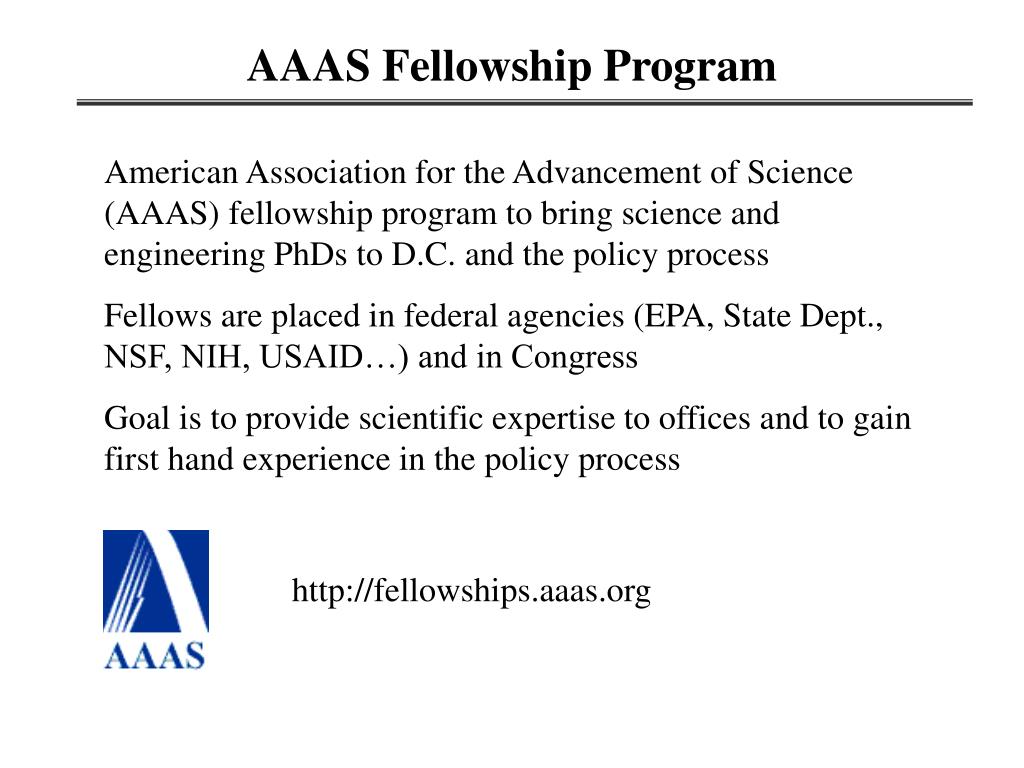 AAAS Fellowship Program

American Association for the Advancement of Science (AAAS) fellowship program to bring science and engineering PhDs to D.C. and the policy process

Fellows are placed in federal agencies (EPA, State Dept., NSF, NIH, USAID…) and in Congress

Goal is to provide scientific expertise to offices and to gain first hand experience in the policy process

AAAS

http://fellowships.aaas.org